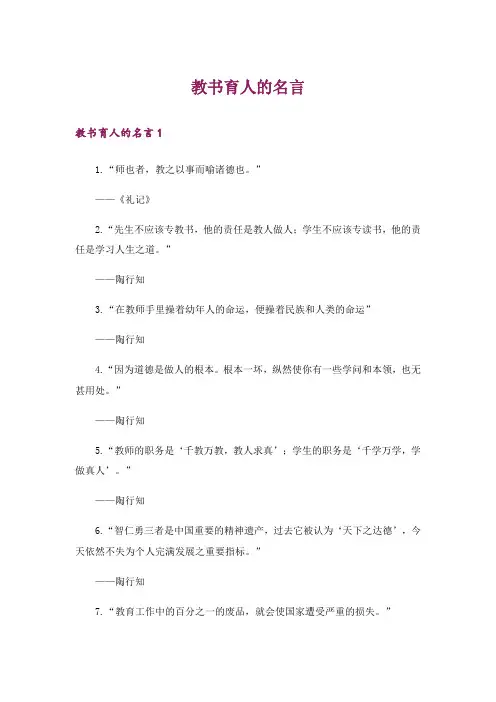 教书育人的名言

教书育人的名言 1

1. “师也者，教之以事而喻诸德也。”

——《礼记》

2. “先生不应该专教书，他的责任是教人做人；学生不应该专读书，他的责任是学习人生之道。”

——陶行知

3. “在教师手里操着幼年人的命运，便操着民族和人类的命运”

——陶行知

4. “因为道德是做人的根本。根本一坏，纵然使你有一些学问和本领，也无甚用处。”

——陶行知

5. “教师的职务是‘千教万教，教人求真’；学生的职务是‘千学万学，学做真人’。”

——陶行知

6. “智仁勇三者是中国重要的精神遗产，过去它被认为‘天下之达德’，今天依然不失为个人完满发展之重要指标。”

——陶行知

7. “教育工作中的百分之一的废品，就会使国家遭受严重的损失。”